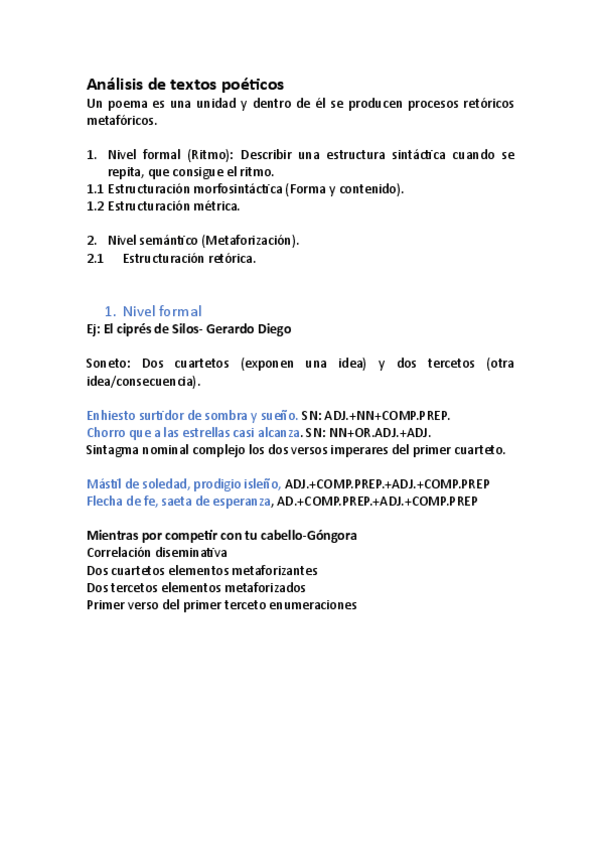 Análisis de textos poéticos

Un poema es una unidad y dentro de él se producen procesos retóricos metafóricos.

1. Nivel formal (Ritmo): Describir una estructura sintáctica cuando se repita, que consigue el ritmo.
1.1 Estructuración morfosintáctica (Forma y contenido).
1.2 Estructuración métrica.

2. Nivel semántico (Metaforización).
2.1 Estructuración retórica.

1. Nivel formal

Ej: El ciprés de Silos- Gerardo Diego

Soneto: Dos cuartetos (exponen una idea) y dos tercetos (otra idea/consecuencia).

Enhiesto surtidor de sombra y sueño. SN: ADJ.+NN+COMP.PREP.
Chorro que a las estrellas casi alcanza. SN: NN+OR.ADJ.+ADJ.
Sintagma nominal complejo los dos versos imperares del primer cuarteto.

Mástil de soledad, prodigio isleño, ADJ.+COMP.PREP.+ADJ.+COMP.PREP
Flecha de fe, saeta de esperanza, AD.+COMP.PREP.+ADJ.+COMP.PREP

Mientras por competir con tu cabello-Góngora
Correlación diseminativa
Dos cuartetos elementos metaforizantes
Dos tercetos elementos metaforizados
Primer verso del primer terceto enumeraciones